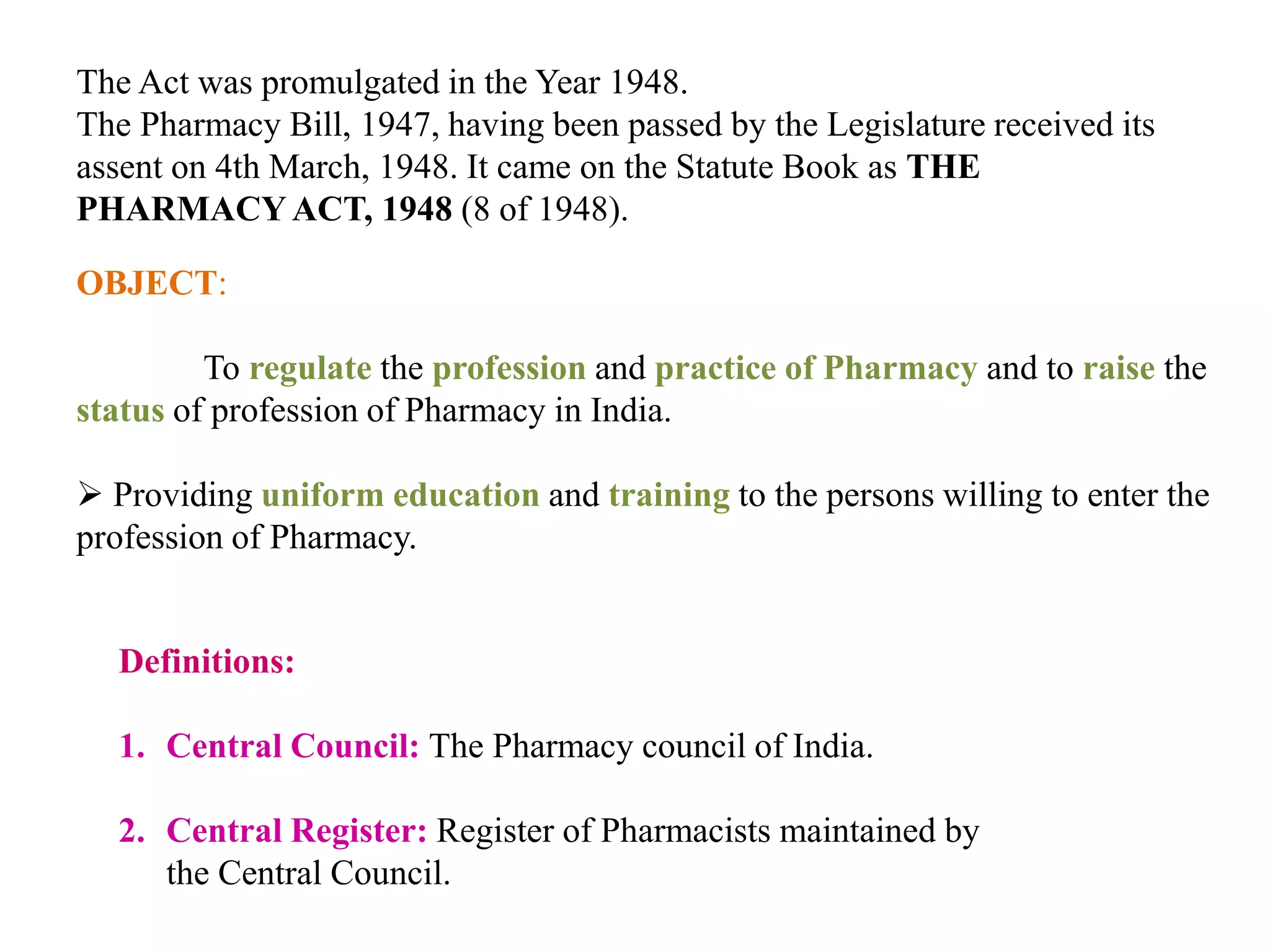 The Act was promulgated in the Year 1948.
The Pharmacy Bill, 1947, having been passed by the Legislature received its assent on 4th March, 1948. It came on the Statute Book as THE PHARMACY ACT, 1948 (8 of 1948).

OBJECT:

To regulate the profession and practice of Pharmacy and to raise the status of profession of Pharmacy in India.

➢ Providing uniform education and training to the persons willing to enter the profession of Pharmacy.

Definitions:

1. Central Council: The Pharmacy council of India.

2. Central Register: Register of Pharmacists maintained by the Central Council.